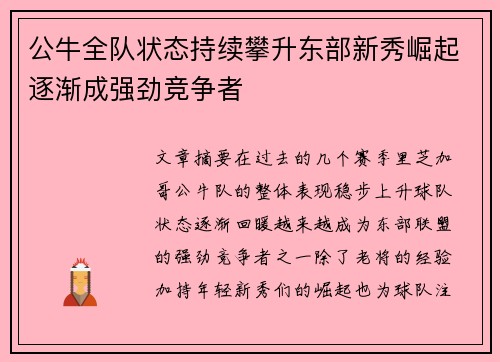 公牛全队状态持续攀升东部新秀崛起逐渐成强劲竞争者

文章摘要在过去的几个赛季里芝加哥公牛队的整体表现稳步上升球队状态逐渐回暖越来越成为东部联盟的强劲竞争者之一除了老将的经验加持年轻新秀们的崛起也为球队注